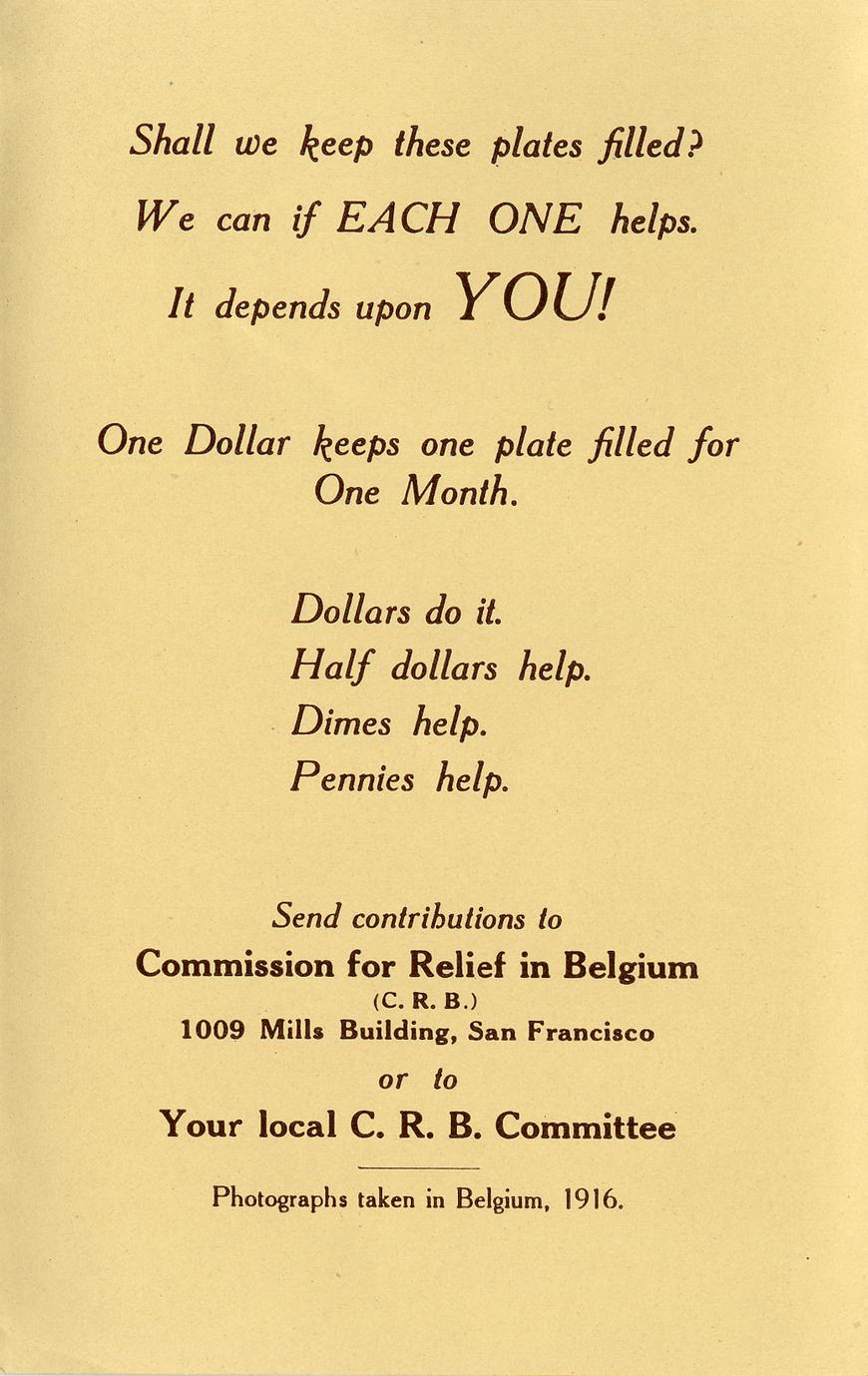 Shall we keep these plates filled?
We can if EACH ONE helps.
It depends upon YOU!

One Dollar keeps one plate filled for One Month.

Dollars do it.
Half dollars help.
Dimes help.
Pennies help.

Send contributions to
Commission for Relief in Belgium
(C. R. B.)
1009 Mills Building, San Francisco
or to
Your local C. R. B. Committee

Photographs taken in Belgium, 1916.